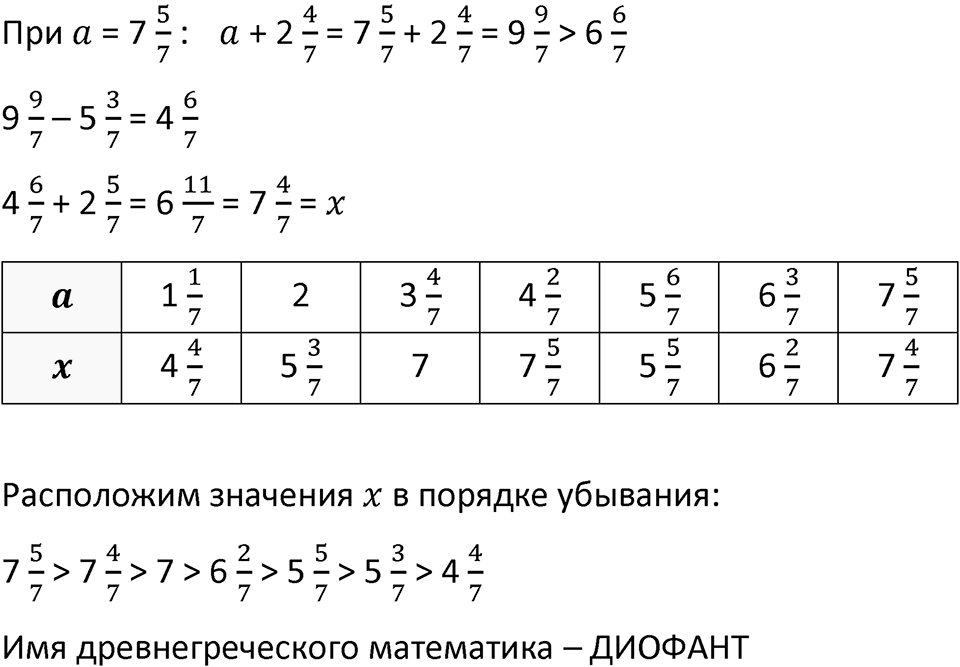 При $a = 7\frac{5}{7}$:   $a + 2\frac{4}{7} = 7\frac{5}{7} + 2\frac{4}{7} = 9\frac{9}{7} > 6\frac{6}{7}$

$9\frac{9}{7} - 5\frac{3}{7} = 4\frac{6}{7}$

$4\frac{6}{7} + 2\frac{5}{7} = 6\frac{11}{7} = 7\frac{4}{7} = x$

| $a$ | $1\frac{1}{7}$ | $2$ | $3\frac{4}{7}$ | $4\frac{2}{7}$ | $5\frac{6}{7}$ | $6\frac{3}{7}$ | $7\frac{5}{7}$ |
|---|---|---|---|---|---|---|---|
| $x$ | $4\frac{4}{7}$ | $5\frac{3}{7}$ | $7$ | $7\frac{5}{7}$ | $5\frac{5}{7}$ | $6\frac{2}{7}$ | $7\frac{4}{7}$ |

Расположим значения $x$ в порядке убывания:

$7\frac{5}{7} > 7\frac{4}{7} > 7 > 6\frac{2}{7} > 5\frac{5}{7} > 5\frac{3}{7} > 4\frac{4}{7}$

Имя древнегреческого математика – ДИОФАНТ